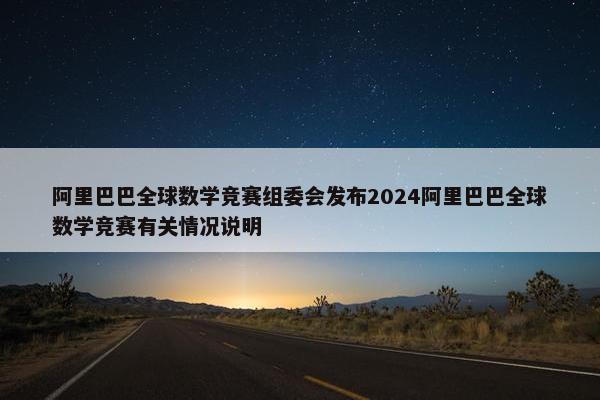 阿里巴巴全球数学竞赛组委会发布2024阿里巴巴全球数学竞赛有关情况说明